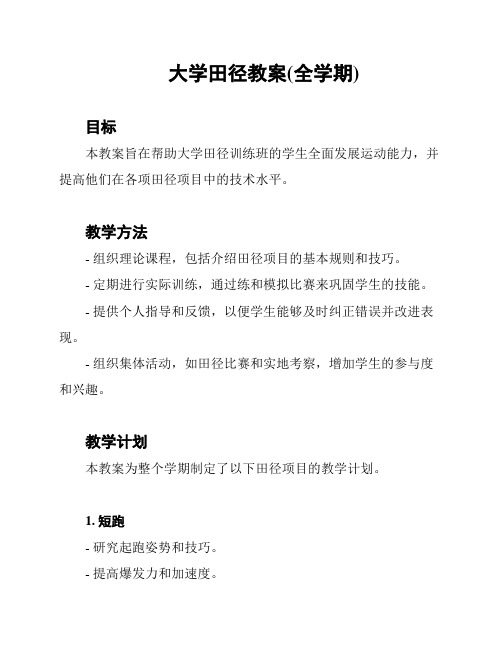 大学田径教案(全学期)

目标

本教案旨在帮助大学田径训练班的学生全面发展运动能力，并提高他们在各项田径项目中的技术水平。

教学方法

- 组织理论课程，包括介绍田径项目的基本规则和技巧。

- 定期进行实际训练，通过练和模拟比赛来巩固学生的技能。

- 提供个人指导和反馈，以便学生能够及时纠正错误并改进表现。

- 组织集体活动，如田径比赛和实地考察，增加学生的参与度和兴趣。

教学计划

本教案为整个学期制定了以下田径项目的教学计划。

1. 短跑

- 研究起跑姿势和技巧。

- 提高爆发力和加速度。